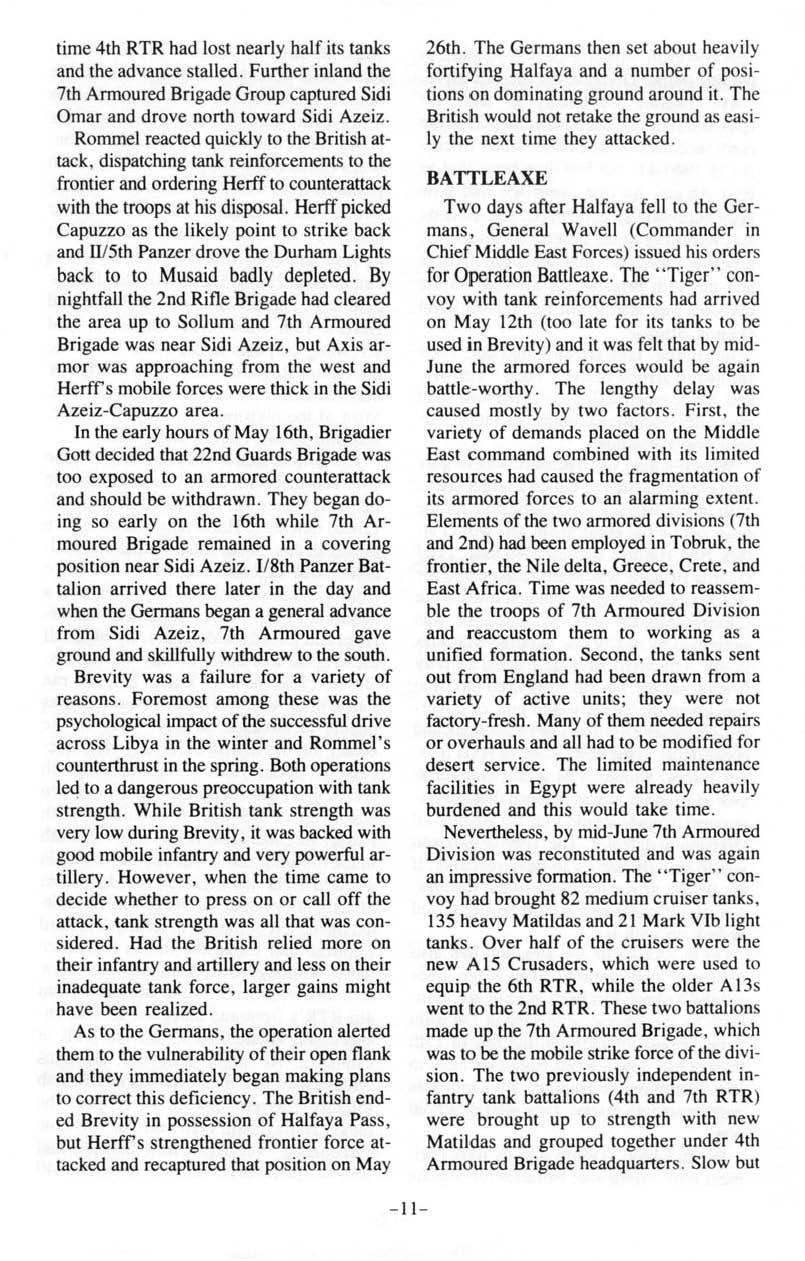 time 4th RTR had lost nearly half its tanks and the advance stalled. Further inland the 7th Armoured Brigade Group captured Sidi Omar and drove north toward Sidi Azeiz.

Rommel reacted quickly to the British attack, dispatching tank reinforcements to the frontier and ordering Herff to counterattack with the troops at his disposal. Herff picked Capuzzo as the likely point to strike back and II/5th Panzer drove the Durham Lights back to to Musaid badly depleted. By nightfall the 2nd Rifle Brigade had cleared the area up to Sollum and 7th Armoured Brigade was near Sidi Azeiz, but Axis armor was approaching from the west and Herff's mobile forces were thick in the Sidi Azeiz-Capuzzo area.

In the early hours of May 16th, Brigadier Gott decided that 22nd Guards Brigade was too exposed to an armored counterattack and should be withdrawn. They began doing so early on the 16th while 7th Armoured Brigade remained in a covering position near Sidi Azeiz. I/8th Panzer Battalion arrived there later in the day and when the Germans began a general advance from Sidi Azeiz, 7th Armoured gave ground and skillfully withdrew to the south.

Brevity was a failure for a variety of reasons. Foremost among these was the psychological impact of the successful drive across Libya in the winter and Rommel's counterthrust in the spring. Both operations led to a dangerous preoccupation with tank strength. While British tank strength was very low during Brevity, it was backed with good mobile infantry and very powerful artillery. However, when the time came to decide whether to press on or call off the attack, tank strength was all that was considered. Had the British relied more on their infantry and artillery and less on their inadequate tank force, larger gains might have been realized.

As to the Germans, the operation alerted them to the vulnerability of their open flank and they immediately began making plans to correct this deficiency. The British ended Brevity in possession of Halfaya Pass, but Herff's strengthened frontier force attacked and recaptured that position on May 26th. The Germans then set about heavily fortifying Halfaya and a number of positions on dominating ground around it. The British would not retake the ground as easily the next time they attacked.

BATTLEAXE

Two days after Halfaya fell to the Germans, General Wavell (Commander in Chief Middle East Forces) issued his orders for Operation Battleaxe. The "Tiger" convoy with tank reinforcements had arrived on May 12th (too late for its tanks to be used in Brevity) and it was felt that by mid-June the armored forces would be again battle-worthy. The lengthy delay was caused mostly by two factors. First, the variety of demands placed on the Middle East command combined with its limited resources had caused the fragmentation of its armored forces to an alarming extent. Elements of the two armored divisions (7th and 2nd) had been employed in Tobruk, the frontier, the Nile delta, Greece, Crete, and East Africa. Time was needed to reassemble the troops of 7th Armoured Division and reaccustom them to working as a unified formation. Second, the tanks sent out from England had been drawn from a variety of active units; they were not factory-fresh. Many of them needed repairs or overhauls and all had to be modified for desert service. The limited maintenance facilities in Egypt were already heavily burdened and this would take time.

Nevertheless, by mid-June 7th Armoured Division was reconstituted and was again an impressive formation. The "Tiger" convoy had brought 82 medium cruiser tanks, 135 heavy Matildas and 21 Mark VIb light tanks. Over half of the cruisers were the new A15 Crusaders, which were used to equip the 6th RTR, while the older A13s went to the 2nd RTR. These two battalions made up the 7th Armoured Brigade, which was to be the mobile strike force of the division. The two previously independent infantry tank battalions (4th and 7th RTR) were brought up to strength with new Matildas and grouped together under 4th Armoured Brigade headquarters. Slow but

-11-